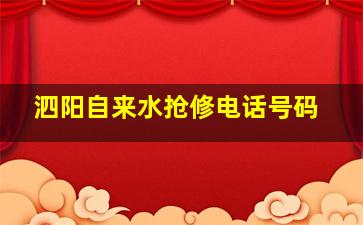 泗阳自来水抢修电话号码